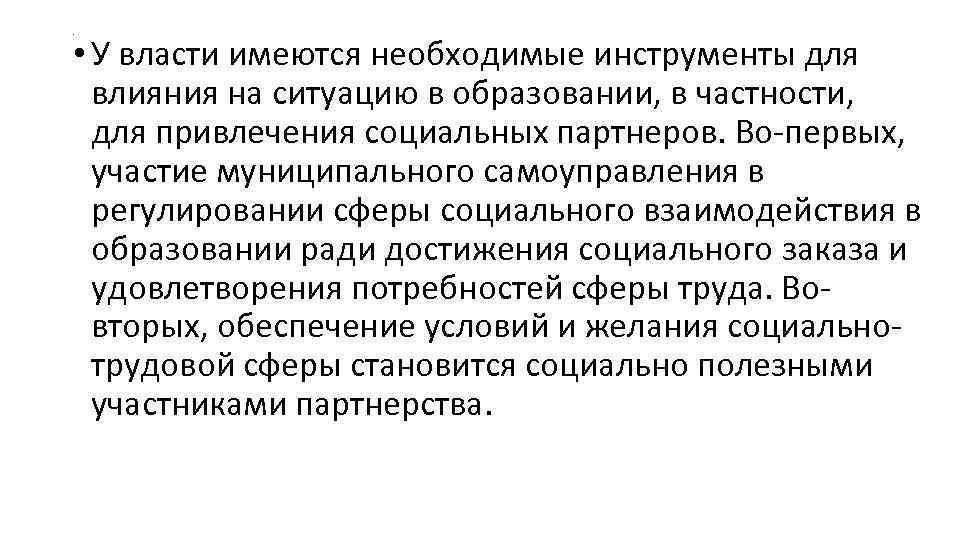 • У власти имеются необходимые инструменты для влияния на ситуацию в образовании, в частности, для привлечения социальных партнеров. Во-первых, участие муниципального самоуправления в регулировании сферы социального взаимодействия в образовании ради достижения социального заказа и удовлетворения потребностей сферы труда. Во-вторых, обеспечение условий и желания социально-трудовой сферы становится социально полезными участниками партнерства.